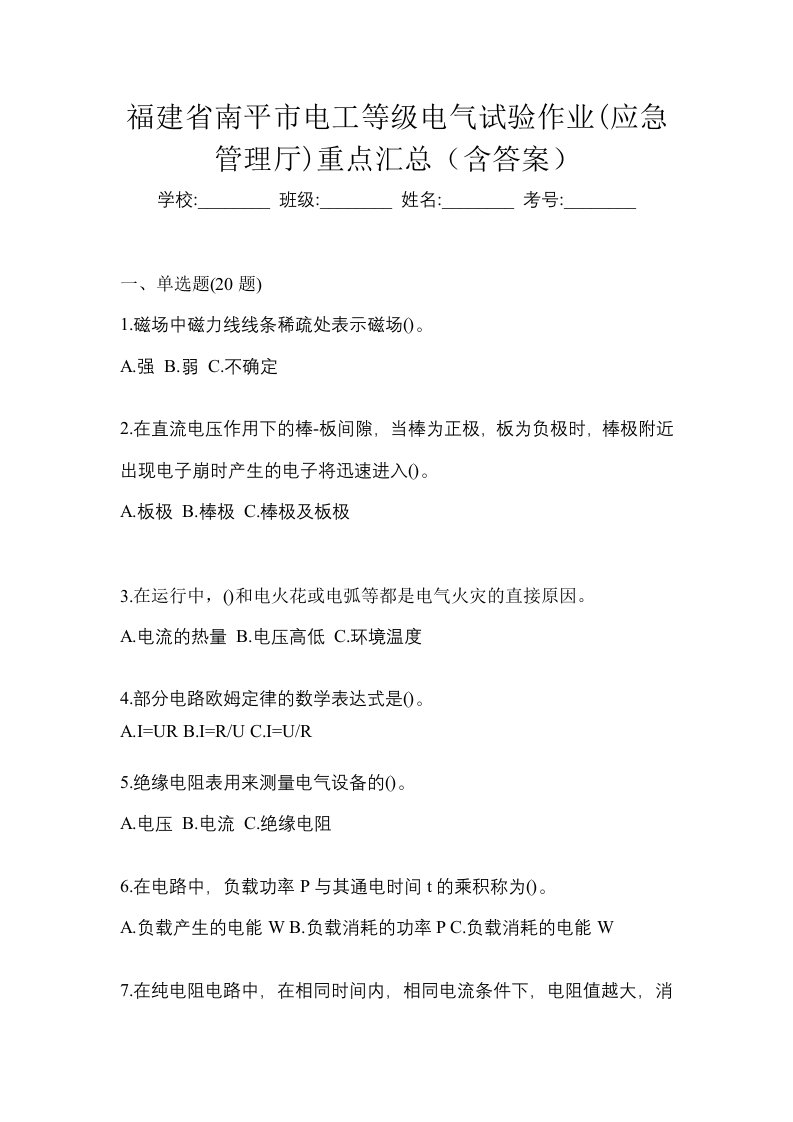 福建省南平市电工等级电气试验作业(应急管理厅)重点汇总（含答案）

学校:________ 班级:________ 姓名:________ 考号:________

一、单选题(20 题)

1.磁场中磁力线线条稀疏处表示磁场()。

A.强 B.弱 C.不确定

2.在直流电压作用下的棒-板间隙，当棒为正极，板为负极时，棒极附近出现电子崩时产生的电子将迅速进入()。

A.板极 B.棒极 C.棒极及板极

3.在运行中，()和电火花或电弧等都是电气火灾的直接原因。

A.电流的热量 B.电压高低 C.环境温度

4.部分电路欧姆定律的数学表达式是()。

A.I=UR B.I=R/U C.I=U/R

5.绝缘电阻表用来测量电气设备的()。

A.电压 B.电流 C.绝缘电阻

6.在电路中，负载功率 P 与其通电时间 t 的乘积称为()。

A.负载产生的电能 W B.负载消耗的功率 P C.负载消耗的电能 W

7.在纯电阻电路中，在相同时间内，相同电流条件下，电阻值越大，消